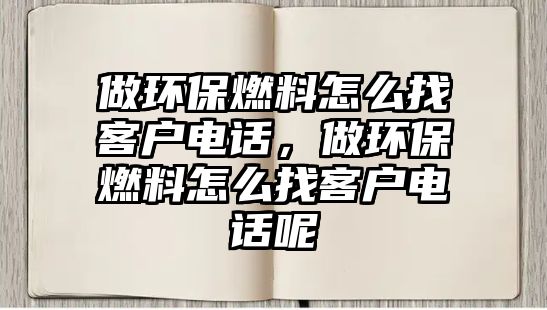 做环保燃料怎么找客户电话，做环保燃料怎么找客户电话呢